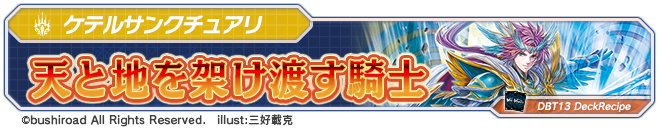 ケテルサンクチュアリ

天と地を架け渡す騎士

DBT13 DeckRecipe

©bushiroad All Rights Reserved. illust:三好載克